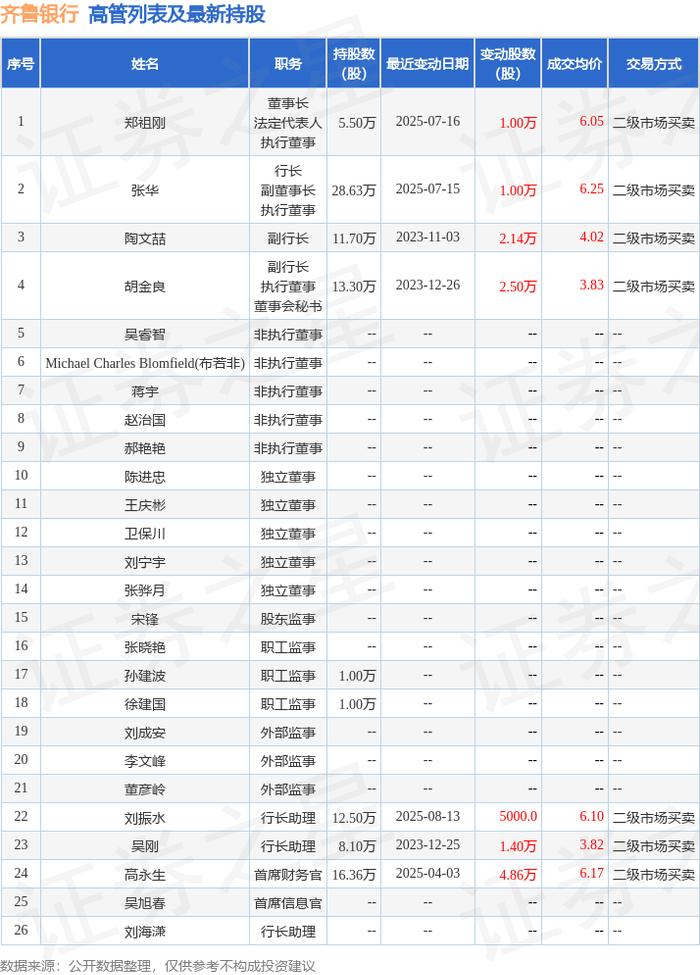 齐鲁银行 高管列表及最新持股

| 序号 | 姓名 | 职务 | 持股数(股) | 最近变动日期 | 变动股数(股) | 成交均价 | 交易方式 |
|---|---|---|---|---|---|---|---|
| 1 | 郑祖刚 | 董事长 法定代表人 执行董事 | 5.50万 | 2025-07-16 | 1.00万 | 6.05 | 二级市场买卖 |
| 2 | 张华 | 行长 副董事长 执行董事 | 28.63万 | 2025-07-15 | 1.00万 | 6.25 | 二级市场买卖 |
| 3 | 陶文喆 | 副行长 | 11.70万 | 2023-11-03 | 2.14万 | 4.02 | 二级市场买卖 |
| 4 | 胡金良 | 副行长 执行董事 董事会秘书 | 13.30万 | 2023-12-26 | 2.50万 | 3.83 | 二级市场买卖 |
| 5 | 吴睿智 | 非执行董事 | -- | -- | -- | -- | -- |
| 6 | Michael Charles Blomfield(布若非) | 非执行董事 | -- | -- | -- | -- | -- |
| 7 | 蒋宇 | 非执行董事 | -- | -- | -- | -- | -- |
| 8 | 赵治国 | 非执行董事 | -- | -- | -- | -- | -- |
| 9 | 郝艳艳 | 非执行董事 | -- | -- | -- | -- | -- |
| 10 | 陈进忠 | 独立董事 | -- | -- | -- | -- | -- |
| 11 | 王庆彬 | 独立董事 | -- | -- | -- | -- | -- |
| 12 | 卫保川 | 独立董事 | -- | -- | -- | -- | -- |
| 13 | 刘宁宇 | 独立董事 | -- | -- | -- | -- | -- |
| 14 | 张骅月 | 独立董事 | -- | -- | -- | -- | -- |
| 15 | 宋锋 | 股东监事 | -- | -- | -- | -- | -- |
| 16 | 张晓艳 | 职工监事 | -- | -- | -- | -- | -- |
| 17 | 孙建波 | 职工监事 | 1.00万 | -- | -- | -- | -- |
| 18 | 徐建国 | 职工监事 | 1.00万 | -- | -- | -- | -- |
| 19 | 刘成安 | 外部监事 | -- | -- | -- | -- | -- |
| 20 | 李文峰 | 外部监事 | -- | -- | -- | -- | -- |
| 21 | 董彦岭 | 外部监事 | -- | -- | -- | -- | -- |
| 22 | 刘振水 | 行长助理 | 12.50万 | 2025-08-13 | 5000.0 | 6.10 | 二级市场买卖 |
| 23 | 吴刚 | 行长助理 | 8.10万 | 2023-12-25 | 1.40万 | 3.82 | 二级市场买卖 |
| 24 | 高永生 | 首席财务官 | 16.36万 | 2025-04-03 | 4.86万 | 6.17 | 二级市场买卖 |
| 25 | 吴旭春 | 首席信息官 | -- | -- | -- | -- | -- |
| 26 | 刘海潇 | 行长助理 | -- | -- | -- | -- | -- |

数据来源：公开数据整理，仅供参考不构成投资建议